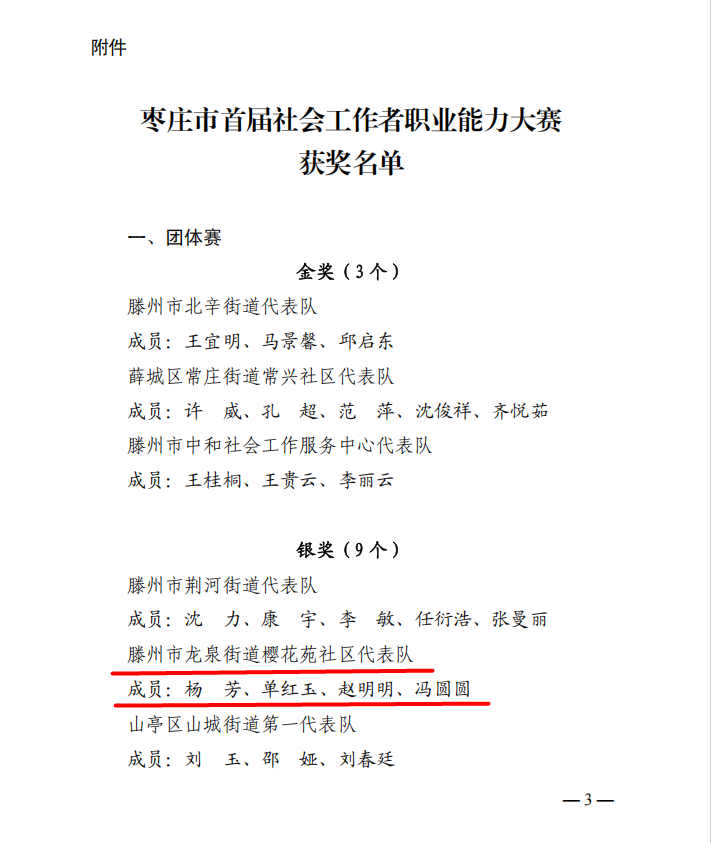 附件

枣庄市首届社会工作者职业能力大赛
获奖名单

一、团体赛

金奖（3个）

滕州市北辛街道代表队
成员：王宜明、马景馨、邱启东
薛城区常庄街道常兴社区代表队
成员：许 威、孔 超、范 萍、沈俊祥、齐悦茹
滕州市中和社会工作服务中心代表队
成员：王桂桐、王贵云、李丽云

银奖（9个）

滕州市荆河街道代表队
成员：沈 力、康 宇、李 敏、任衍浩、张曼丽
滕州市龙泉街道樱花苑社区代表队
成员：杨 芳、单红玉、赵明明、冯圆圆
山亭区山城街道第一代表队
成员：刘 玉、邵 娅、刘春廷

—3—